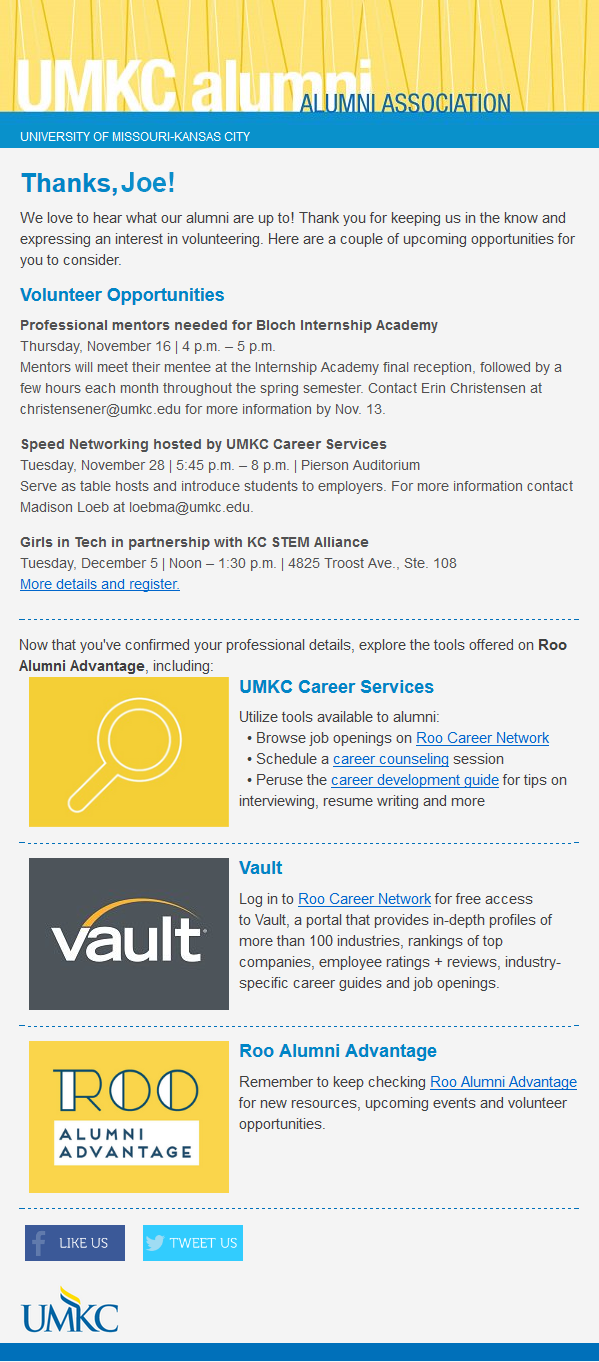 UMKC alumni
ALUMNI ASSOCIATION

UNIVERSITY OF MISSOURI-KANSAS CITY

Thanks, Joe!

We love to hear what our alumni are up to! Thank you for keeping us in the know and expressing an interest in volunteering. Here are a couple of upcoming opportunities for you to consider.

Volunteer Opportunities

Professional mentors needed for Bloch Internship Academy
Thursday, November 16 | 4 p.m. – 5 p.m.
Mentors will meet their mentee at the Internship Academy final reception, followed by a few hours each month throughout the spring semester. Contact Erin Christensen at christensener@umkc.edu for more information by Nov. 13.

Speed Networking hosted by UMKC Career Services
Tuesday, November 28 | 5:45 p.m. – 8 p.m. | Pierson Auditorium
Serve as table hosts and introduce students to employers. For more information contact Madison Loeb at loebma@umkc.edu.

Girls in Tech in partnership with KC STEM Alliance
Tuesday, December 5 | Noon – 1:30 p.m. | 4825 Troost Ave., Ste. 108
More details and register.

Now that you've confirmed your professional details, explore the tools offered on Roo Alumni Advantage, including:

UMKC Career Services

Utilize tools available to alumni:
• Browse job openings on Roo Career Network
• Schedule a career counseling session
• Peruse the career development guide for tips on interviewing, resume writing and more

vault

Vault

Log in to Roo Career Network for free access to Vault, a portal that provides in-depth profiles of more than 100 industries, rankings of top companies, employee ratings + reviews, industry-specific career guides and job openings.

ROO
ALUMNI
ADVANTAGE

Roo Alumni Advantage

Remember to keep checking Roo Alumni Advantage for new resources, upcoming events and volunteer opportunities.

LIKE US
TWEET US

UMKC